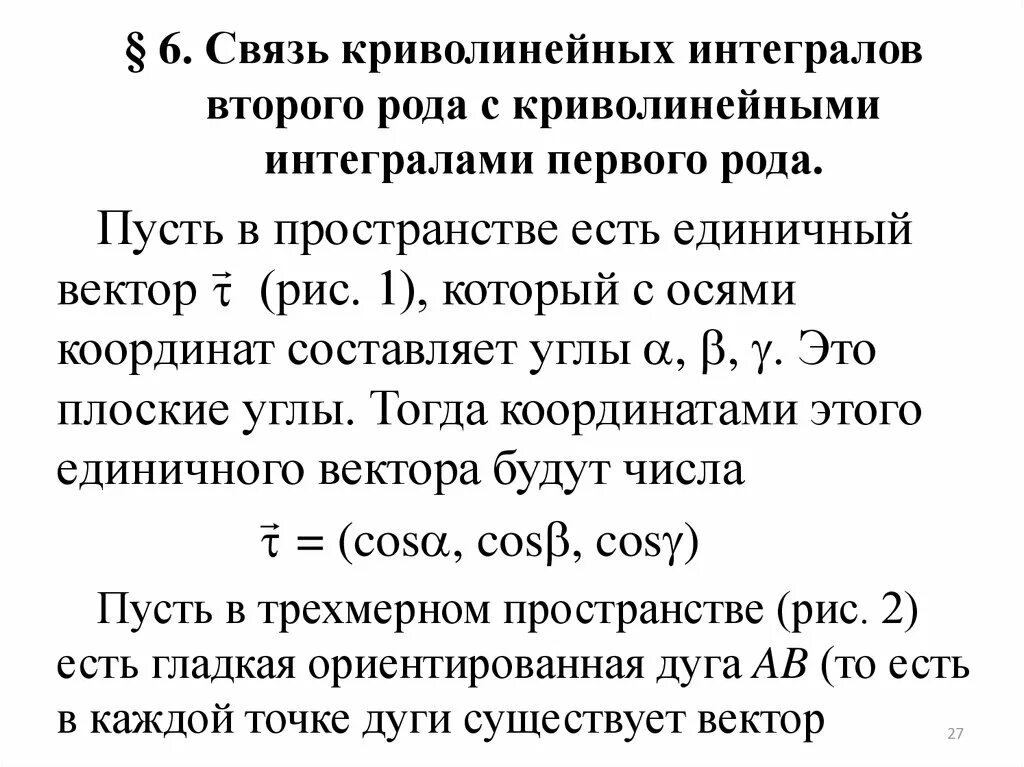 § 6. Связь криволинейных интегралов второго рода с криволинейными интегралами первого рода.

Пусть в пространстве есть единичный вектор $\vec{\tau}$ (рис. 1), который с осями координат составляет углы $\alpha$, $\beta$, $\gamma$. Это плоские углы. Тогда координатами этого единичного вектора будут числа

$\vec{\tau} = (\cos\alpha, \cos\beta, \cos\gamma)$

Пусть в трехмерном пространстве (рис. 2) есть гладкая ориентированная дуга $AB$ (то есть в каждой точке дуги существует вектор

27